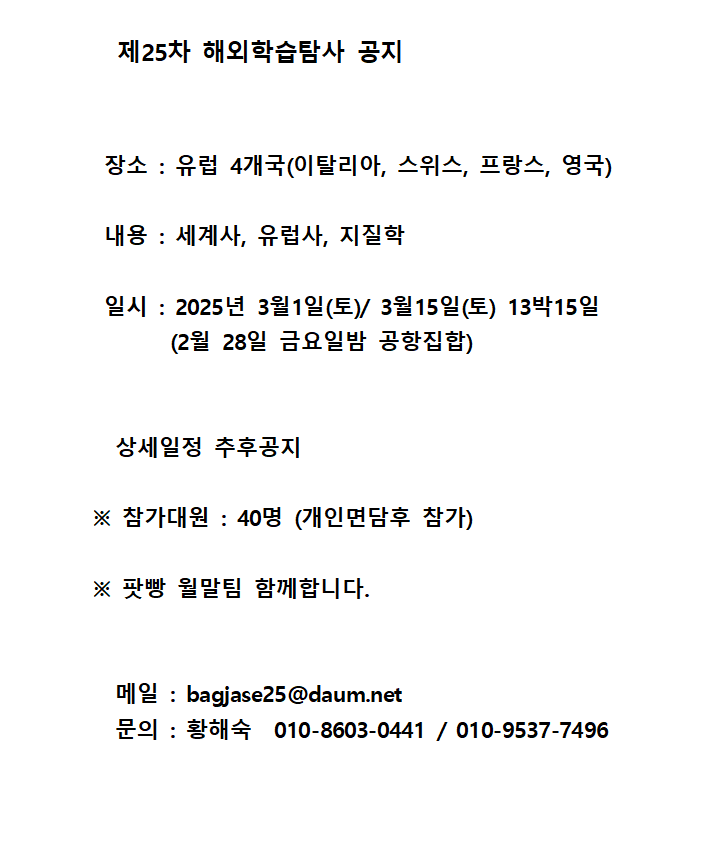 제25차 해외학습탐사 공지

장소 : 유럽 4개국(이탈리아, 스위스, 프랑스, 영국)

내용 : 세계사, 유럽사, 지질학

일시 : 2025년 3월1일(토)/ 3월15일(토) 13박15일
(2월 28일 금요일밤 공항집합)

상세일정 추후공지

※ 참가대원 : 40명 (개인면담후 참가)

※ 팟빵 월말팀 함께합니다.

메일 : bagjase25@daum.net
문의 : 황해숙 010-8603-0441 / 010-9537-7496